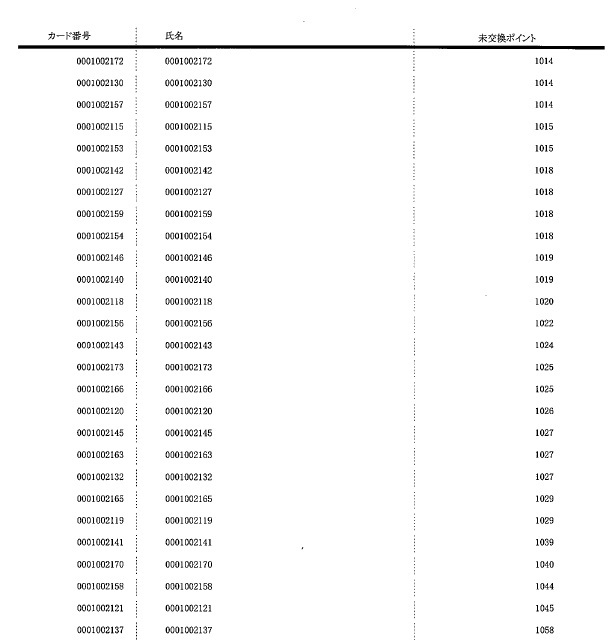 | カード番号 | 氏名 | 未交換ポイント |
|---|---|---|
| 0001002172 | 0001002172 | 1014 |
| 0001002130 | 0001002130 | 1014 |
| 0001002157 | 0001002157 | 1014 |
| 0001002115 | 0001002115 | 1015 |
| 0001002153 | 0001002153 | 1015 |
| 0001002142 | 0001002142 | 1018 |
| 0001002127 | 0001002127 | 1018 |
| 0001002159 | 0001002159 | 1018 |
| 0001002154 | 0001002154 | 1018 |
| 0001002146 | 0001002146 | 1019 |
| 0001002140 | 0001002140 | 1019 |
| 0001002118 | 0001002118 | 1020 |
| 0001002156 | 0001002156 | 1022 |
| 0001002143 | 0001002143 | 1024 |
| 0001002173 | 0001002173 | 1025 |
| 0001002166 | 0001002166 | 1025 |
| 0001002120 | 0001002120 | 1026 |
| 0001002145 | 0001002145 | 1027 |
| 0001002163 | 0001002163 | 1027 |
| 0001002132 | 0001002132 | 1027 |
| 0001002165 | 0001002165 | 1029 |
| 0001002119 | 0001002119 | 1029 |
| 0001002141 | 0001002141 | 1039 |
| 0001002170 | 0001002170 | 1040 |
| 0001002158 | 0001002158 | 1044 |
| 0001002121 | 0001002121 | 1045 |
| 0001002137 | 0001002137 | 1058 |